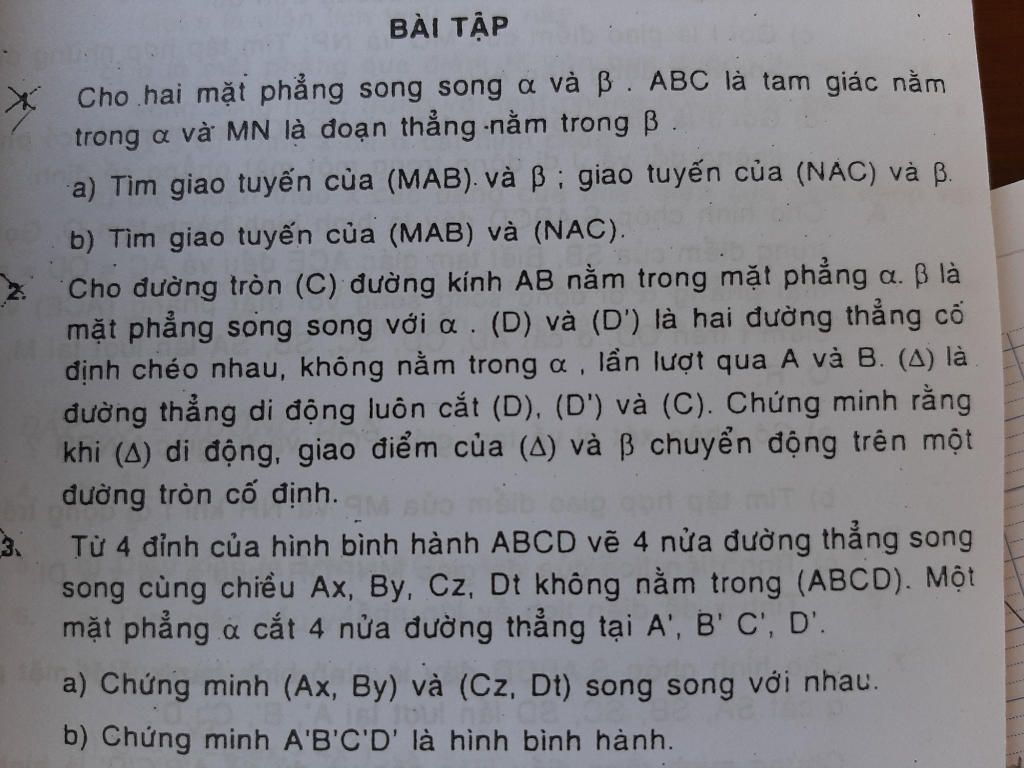 BÀI TẬP

1. Cho hai mặt phẳng song song $\alpha$ và $\beta$ . ABC là tam giác nằm trong $\alpha$ và MN là đoạn thẳng nằm trong $\beta$ .

a) Tìm giao tuyến của (MAB) và $\beta$ ; giao tuyến của (NAC) và $\beta$.

b) Tìm giao tuyến của (MAB) và (NAC).

2. Cho đường tròn (C) đường kính AB nằm trong mặt phẳng $\alpha$. $\beta$ là mặt phẳng song song với $\alpha$ . (D) và (D') là hai đường thẳng cố định chéo nhau, không nằm trong $\alpha$ , lần lượt qua A và B. ($\Delta$) là đường thẳng di động luôn cắt (D), (D') và (C). Chứng minh rằng khi ($\Delta$) di động, giao điểm của ($\Delta$) và $\beta$ chuyển động trên một đường tròn cố định.

3. Từ 4 đỉnh của hình bình hành ABCD vẽ 4 nửa đường thẳng song song cùng chiều Ax, By, Cz, Dt không nằm trong (ABCD). Một mặt phẳng $\alpha$ cắt 4 nửa đường thẳng tại A', B' C', D'.

a) Chứng minh (Ax, By) và (Cz, Dt) song song với nhau.

b) Chứng minh A'B'C'D' là hình bình hành.